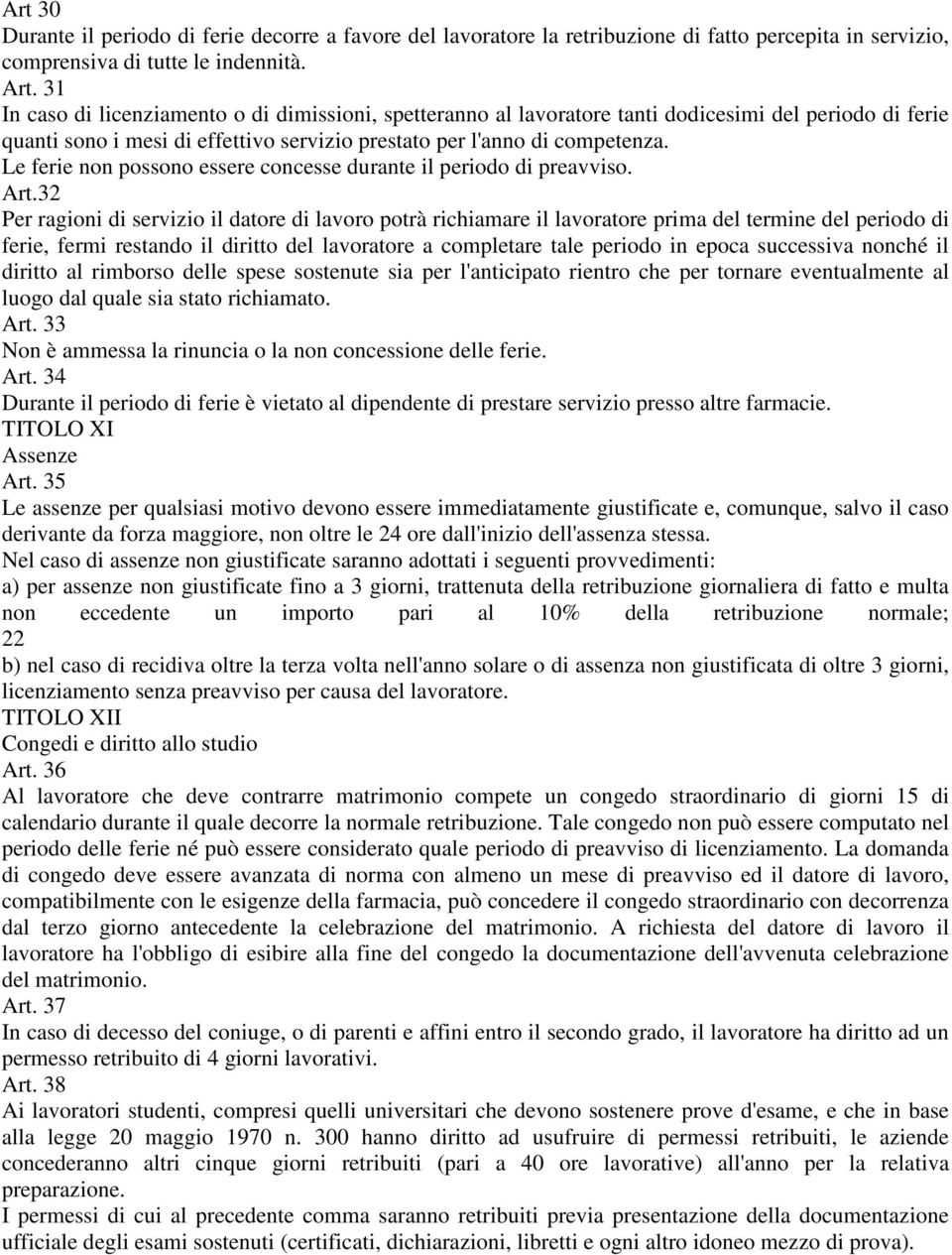 Art 30
Durante il periodo di ferie decorre a favore del lavoratore la retribuzione di fatto percepita in servizio, comprensiva di tutte le indennità.
Art. 31
In caso di licenziamento o di dimissioni, spetteranno al lavoratore tanti dodicesimi del periodo di ferie quanti sono i mesi di effettivo servizio prestato per l'anno di competenza.
Le ferie non possono essere concesse durante il periodo di preavviso.
Art.32
Per ragioni di servizio il datore di lavoro potrà richiamare il lavoratore prima del termine del periodo di ferie, fermi restando il diritto del lavoratore a completare tale periodo in epoca successiva nonché il diritto al rimborso delle spese sostenute sia per l'anticipato rientro che per tornare eventualmente al luogo dal quale sia stato richiamato.
Art. 33
Non è ammessa la rinuncia o la non concessione delle ferie.
Art. 34
Durante il periodo di ferie è vietato al dipendente di prestare servizio presso altre farmacie.
TITOLO XI
Assenze
Art. 35
Le assenze per qualsiasi motivo devono essere immediatamente giustificate e, comunque, salvo il caso derivante da forza maggiore, non oltre le 24 ore dall'inizio dell'assenza stessa.
Nel caso di assenze non giustificate saranno adottati i seguenti provvedimenti:
a) per assenze non giustificate fino a 3 giorni, trattenuta della retribuzione giornaliera di fatto e multa non eccedente un importo pari al 10% della retribuzione normale;
22
b) nel caso di recidiva oltre la terza volta nell'anno solare o di assenza non giustificata di oltre 3 giorni, licenziamento senza preavviso per causa del lavoratore.
TITOLO XII
Congedi e diritto allo studio
Art. 36
Al lavoratore che deve contrarre matrimonio compete un congedo straordinario di giorni 15 di calendario durante il quale decorre la normale retribuzione. Tale congedo non può essere computato nel periodo delle ferie né può essere considerato quale periodo di preavviso di licenziamento. La domanda di congedo deve essere avanzata di norma con almeno un mese di preavviso ed il datore di lavoro, compatibilmente con le esigenze della farmacia, può concedere il congedo straordinario con decorrenza dal terzo giorno antecedente la celebrazione del matrimonio. A richiesta del datore di lavoro il lavoratore ha l'obbligo di esibire alla fine del congedo la documentazione dell'avvenuta celebrazione del matrimonio.
Art. 37
In caso di decesso del coniuge, o di parenti e affini entro il secondo grado, il lavoratore ha diritto ad un permesso retribuito di 4 giorni lavorativi.
Art. 38
Ai lavoratori studenti, compresi quelli universitari che devono sostenere prove d'esame, e che in base alla legge 20 maggio 1970 n. 300 hanno diritto ad usufruire di permessi retribuiti, le aziende concederanno altri cinque giorni retribuiti (pari a 40 ore lavorative) all'anno per la relativa preparazione.
I permessi di cui al precedente comma saranno retribuiti previa presentazione della documentazione ufficiale degli esami sostenuti (certificati, dichiarazioni, libretti e ogni altro idoneo mezzo di prova).